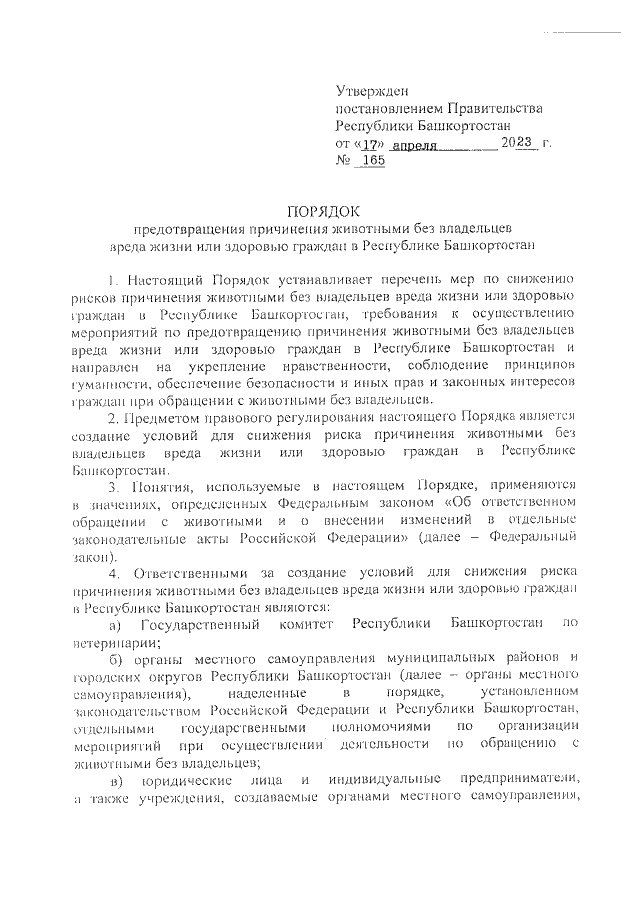 Утвержден
постановлением Правительства
Республики Башкортостан
от «17» апреля 2023 г.
№ 165

ПОРЯДОК
предотвращения причинения животными без владельцев
вреда жизни или здоровью граждан в Республике Башкортостан

1. Настоящий Порядок устанавливает перечень мер по снижению рисков причинения животными без владельцев вреда жизни или здоровью граждан в Республике Башкортостан, требования к осуществлению мероприятий по предотвращению причинения животными без владельцев вреда жизни или здоровью граждан в Республике Башкортостан и направлен на укрепление нравственности, соблюдение принципов гуманности, обеспечение безопасности и иных прав и законных интересов граждан при обращении с животными без владельцев.

2. Предметом правового регулирования настоящего Порядка является создание условий для снижения риска причинения животными без владельцев вреда жизни или здоровью граждан в Республике Башкортостан.

3. Понятия, используемые в настоящем Порядке, применяются в значениях, определенных Федеральным законом «Об ответственном обращении с животными и о внесении изменений в отдельные законодательные акты Российской Федерации» (далее – Федеральный закон).

4. Ответственными за создание условий для снижения риска причинения животными без владельцев вреда жизни или здоровью граждан в Республике Башкортостан являются:

а) Государственный комитет Республики Башкортостан по ветеринарии;

б) органы местного самоуправления муниципальных районов и городских округов Республики Башкортостан (далее – органы местного самоуправления), наделенные в порядке, установленном законодательством Российской Федерации и Республики Башкортостан, отдельными государственными полномочиями по организации мероприятий при осуществлении деятельности по обращению с животными без владельцев;

в) юридические лица и индивидуальные предприниматели, а также учреждения, создаваемые органами местного самоуправления,